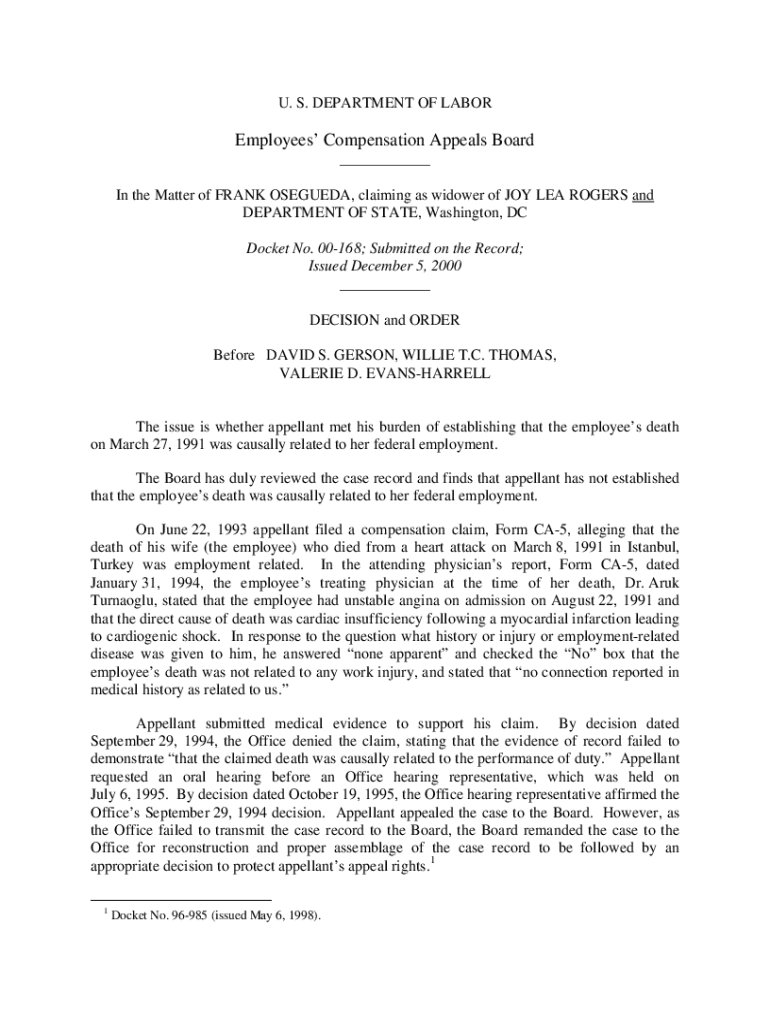 U. S. DEPARTMENT OF LABOR

Employees' Compensation Appeals Board

In the Matter of FRANK OSEGUEDA, claiming as widower of JOY LEA ROGERS and DEPARTMENT OF STATE, Washington, DC

Docket No. 00-168; Submitted on the Record; Issued December 5, 2000

DECISION and ORDER

Before DAVID S. GERSON, WILLIE T.C. THOMAS, VALERIE D. EVANS-HARRELL

The issue is whether appellant met his burden of establishing that the employee's death on March 27, 1991 was causally related to her federal employment.

The Board has duly reviewed the case record and finds that appellant has not established that the employee's death was causally related to her federal employment.

On June 22, 1993 appellant filed a compensation claim, Form CA-5, alleging that the death of his wife (the employee) who died from a heart attack on March 8, 1991 in Istanbul, Turkey was employment related. In the attending physician's report, Form CA-5, dated January 31, 1994, the employee's treating physician at the time of her death, Dr. Aruk Turnaoglu, stated that the employee had unstable angina on admission on August 22, 1991 and that the direct cause of death was cardiac insufficiency following a myocardial infarction leading to cardiogenic shock. In response to the question what history or injury or employment-related disease was given to him, he answered "none apparent" and checked the "No" box that the employee's death was not related to any work injury, and stated that "no connection reported in medical history as related to us."

Appellant submitted medical evidence to support his claim. By decision dated September 29, 1994, the Office denied the claim, stating that the evidence of record failed to demonstrate "that the claimed death was causally related to the performance of duty." Appellant requested an oral hearing before an Office hearing representative, which was held on July 6, 1995. By decision dated October 19, 1995, the Office hearing representative affirmed the Office's September 29, 1994 decision. Appellant appealed the case to the Board. However, as the Office failed to transmit the case record to the Board, the Board remanded the case to the Office for reconstruction and proper assemblage of the case record to be followed by an appropriate decision to protect appellant's appeal rights.$^1$

$^1$ Docket No. 96-985 (issued May 6, 1998).